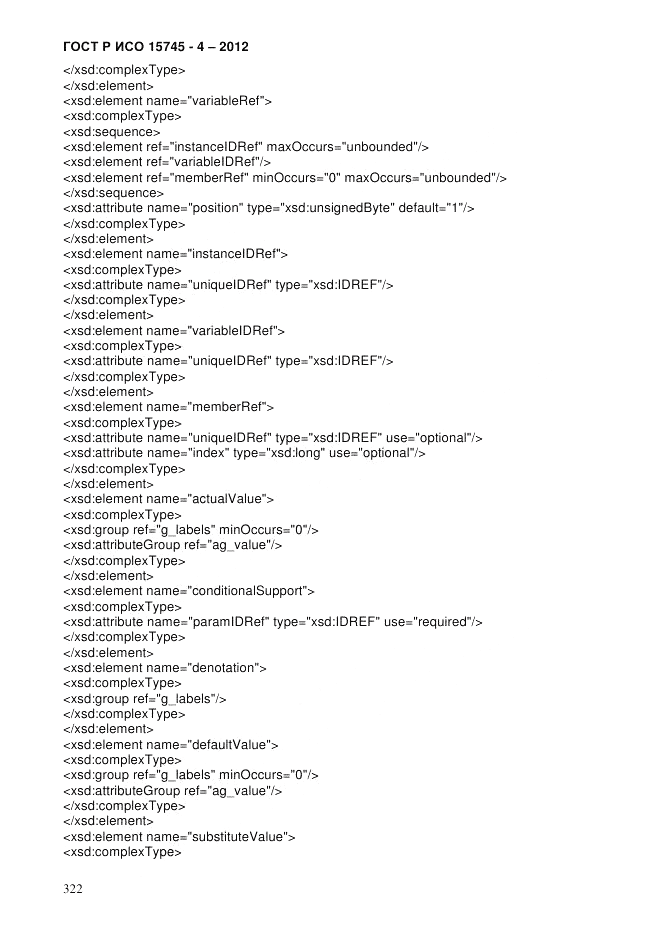 ГОСТ Р ИСО 15745 - 4 – 2012

</xsd:complexType>
</xsd:element>
<xsd:element name="variableRef">
<xsd:complexType>
<xsd:sequence>
<xsd:element ref="instanceIDRef" maxOccurs="unbounded"/>
<xsd:element ref="variableIDRef"/>
<xsd:element ref="memberRef" minOccurs="0" maxOccurs="unbounded"/>
</xsd:sequence>
<xsd:attribute name="position" type="xsd:unsignedByte" default="1"/>
</xsd:complexType>
</xsd:element>
<xsd:element name="instanceIDRef">
<xsd:complexType>
<xsd:attribute name="uniqueIDRef" type="xsd:IDREF"/>
</xsd:complexType>
</xsd:element>
<xsd:element name="variableIDRef">
<xsd:complexType>
<xsd:attribute name="uniqueIDRef" type="xsd:IDREF"/>
</xsd:complexType>
</xsd:element>
<xsd:element name="memberRef">
<xsd:complexType>
<xsd:attribute name="uniqueIDRef" type="xsd:IDREF" use="optional"/>
<xsd:attribute name="index" type="xsd:long" use="optional"/>
</xsd:complexType>
</xsd:element>
<xsd:element name="actualValue">
<xsd:complexType>
<xsd:group ref="g_labels" minOccurs="0"/>
<xsd:attributeGroup ref="ag_value"/>
</xsd:complexType>
</xsd:element>
<xsd:element name="conditionalSupport">
<xsd:complexType>
<xsd:attribute name="paramIDRef" type="xsd:IDREF" use="required"/>
</xsd:complexType>
</xsd:element>
<xsd:element name="denotation">
<xsd:complexType>
<xsd:group ref="g_labels"/>
</xsd:complexType>
</xsd:element>
<xsd:element name="defaultValue">
<xsd:complexType>
<xsd:group ref="g_labels" minOccurs="0"/>
<xsd:attributeGroup ref="ag_value"/>
</xsd:complexType>
</xsd:element>
<xsd:element name="substituteValue">
<xsd:complexType>

322